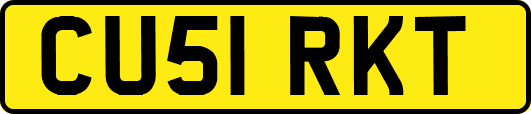 CU51 RKT